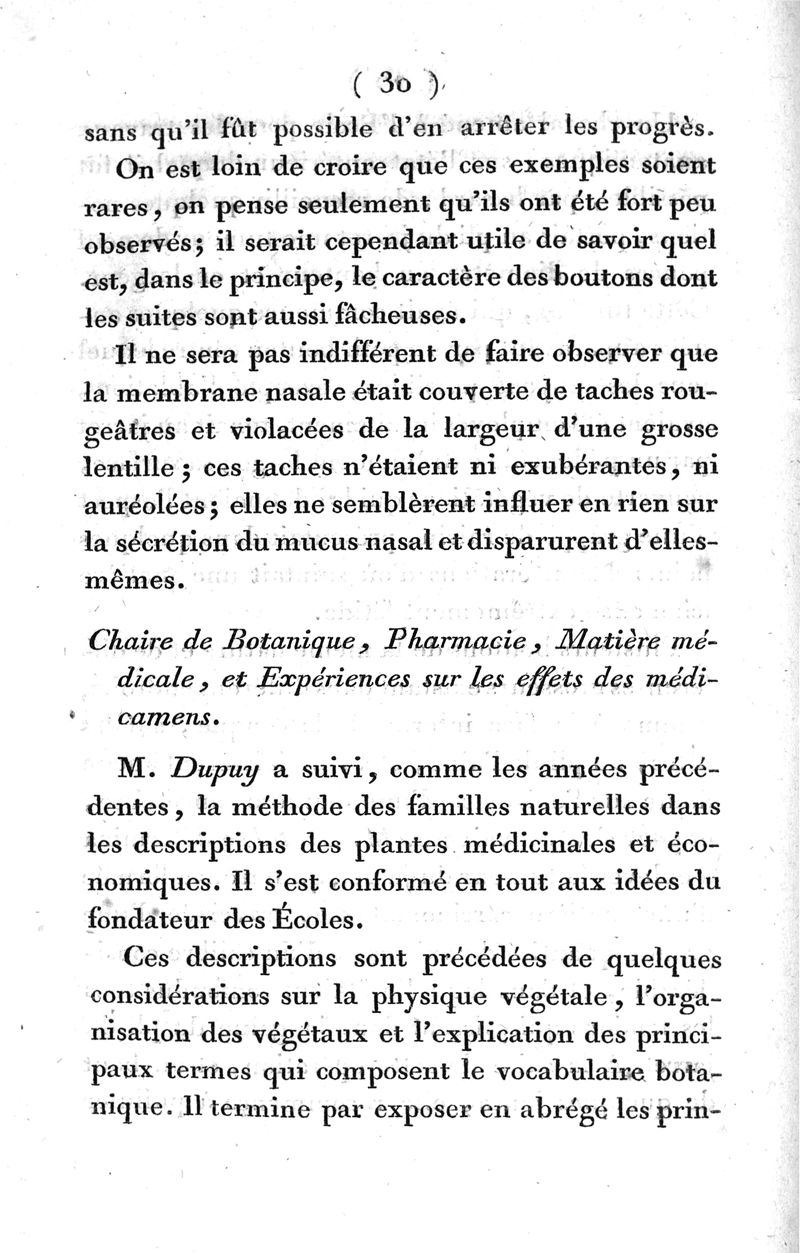 ( 30 )

sans qu'il fût possible d'en arrêter les progrès.

On est loin de croire que ces exemples soient rares, on pense seulement qu'ils ont été fort peu observés; il serait cependant utile de savoir quel est, dans le principe, le caractère des boutons dont les suites sont aussi fâcheuses.

Il ne sera pas indifférent de faire observer que la membrane nasale était couverte de taches rougeâtres et violacées de la largeur d'une grosse lentille; ces taches n'étaient ni exubérantes, ni auréolées; elles ne semblèrent influer en rien sur la sécrétion du mucus nasal et disparurent d'elles-mêmes.

Chaire de Botanique, Pharmacie, Matière médicale, et Expériences sur les effets des médicamens.

M. Dupuy a suivi, comme les années précédentes, la méthode des familles naturelles dans les descriptions des plantes médicinales et économiques. Il s'est conformé en tout aux idées du fondateur des Écoles.

Ces descriptions sont précédées de quelques considérations sur la physique végétale, l'organisation des végétaux et l'explication des principaux termes qui composent le vocabulaire botanique. Il termine par exposer en abrégé les prin-